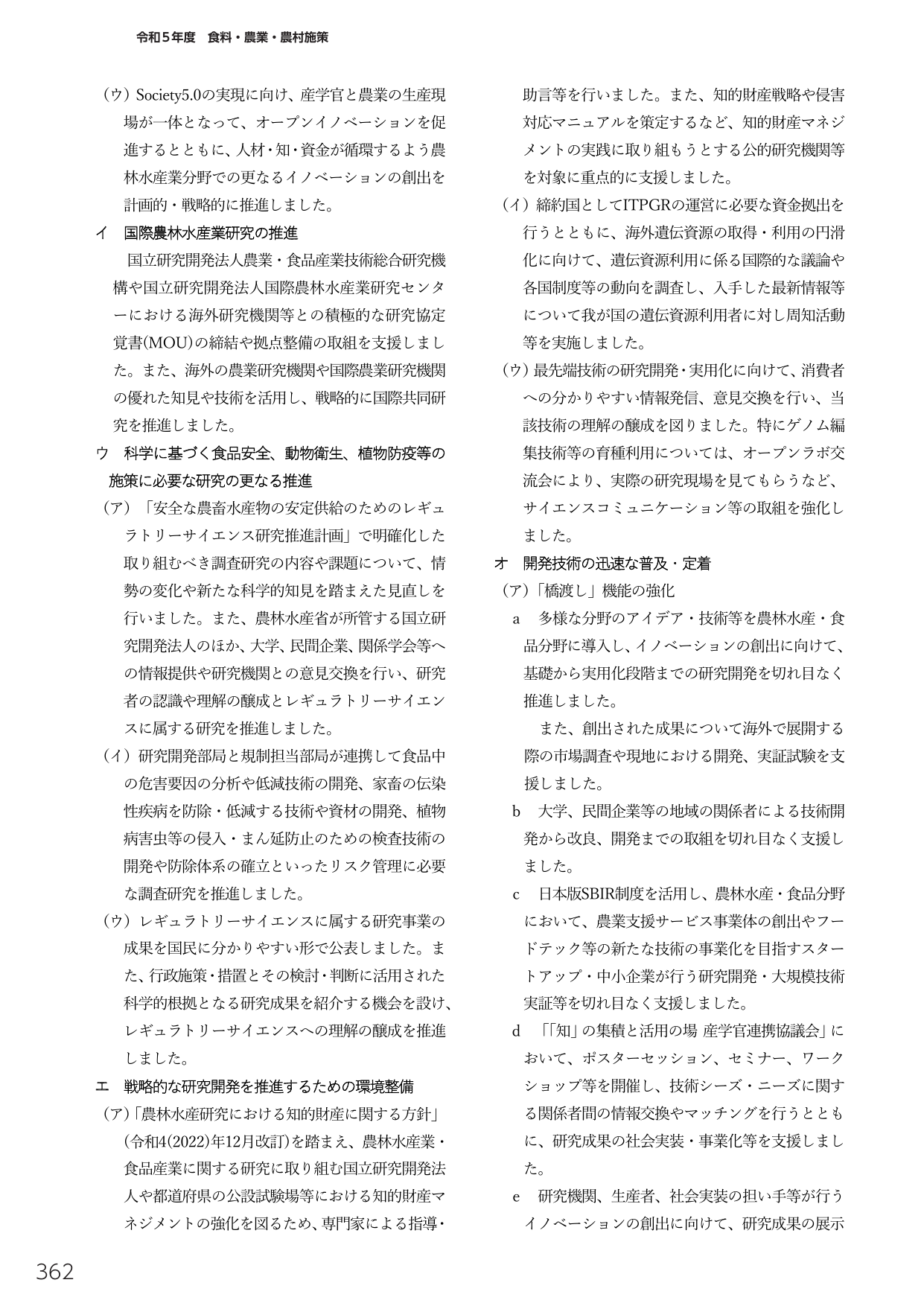 令和5年度　食料・農業・農村施策

（ウ）Society5.0の実現に向け、産学官と農業の生産現場が一体となって、オープンイノベーションを促進するとともに、人材・知・資金が循環するよう農林水産業分野での更なるイノベーションの創出を計画的・戦略的に推進しました。

イ　国際農林水産業研究の推進

国立研究開発法人農業・食品産業技術総合研究機構や国立研究開発法人国際農林水産業研究センターにおける海外研究機関等との積極的な研究協定覚書(MOU)の締結や拠点整備の取組を支援しました。また、海外の農業研究機関や国際農業研究機関の優れた知見や技術を活用し、戦略的に国際共同研究を推進しました。

ウ　科学に基づく食品安全、動物衛生、植物防疫等の施策に必要な研究の更なる推進

（ア）「安全な農畜水産物の安定供給のためのレギュラトリーサイエンス研究推進計画」で明確化した取り組むべき調査研究の内容や課題について、情勢の変化や新たな科学的知見を踏まえた見直しを行いました。また、農林水産省が所管する国立研究開発法人のほか、大学、民間企業、関係学会等への情報提供や研究機関との意見交換を行い、研究者の認識や理解の醸成とレギュラトリーサイエンスに属する研究を推進しました。

（イ）研究開発部局と規制担当部局が連携して食品中の危害要因の分析や低減技術の開発、家畜の伝染性疾病を防除・低減する技術や資材の開発、植物病害虫等の侵入・まん延防止のための検査技術の開発や防除体系の確立といったリスク管理に必要な調査研究を推進しました。

（ウ）レギュラトリーサイエンスに属する研究事業の成果を国民に分かりやすい形で公表しました。また、行政施策・措置とその検討・判断に活用された科学的根拠となる研究成果を紹介する機会を設け、レギュラトリーサイエンスへの理解の醸成を推進しました。

エ　戦略的な研究開発を推進するための環境整備

（ア）「農林水産研究における知的財産に関する方針」(令和4(2022)年12月改訂)を踏まえ、農林水産業・食品産業に関する研究に取り組む国立研究開発法人や都道府県の公設試験場等における知的財産マネジメントの強化を図るため、専門家による指導・助言等を行いました。また、知的財産戦略や侵害対応マニュアルを策定するなど、知的財産マネジメントの実践に取り組もうとする公的研究機関等を対象に重点的に支援しました。

（イ）締約国としてITPGRの運営に必要な資金拠出を行うとともに、海外遺伝資源の取得・利用の円滑化に向けて、遺伝資源利用に係る国際的な議論や各国制度等の動向を調査し、入手した最新情報等について我が国の遺伝資源利用者に対し周知活動等を実施しました。

（ウ）最先端技術の研究開発・実用化に向けて、消費者への分かりやすい情報発信、意見交換を行い、当該技術の理解の醸成を図りました。特にゲノム編集技術等の育種利用については、オープンラボ交流会により、実際の研究現場を見てもらうなど、サイエンスコミュニケーション等の取組を強化しました。

オ　開発技術の迅速な普及・定着

（ア）「橋渡し」機能の強化

a　多様な分野のアイデア・技術等を農林水産・食品分野に導入し、イノベーションの創出に向けて、基礎から実用化段階までの研究開発を切れ目なく推進しました。

また、創出された成果について海外で展開する際の市場調査や現地における開発、実証試験を支援しました。

b　大学、民間企業等の地域の関係者による技術開発から改良、開発までの取組を切れ目なく支援しました。

c　日本版SBIR制度を活用し、農林水産・食品分野において、農業支援サービス事業体の創出やフードテック等の新たな技術の事業化を目指すスタートアップ・中小企業が行う研究開発・大規模技術実証等を切れ目なく支援しました。

d　「「知」の集積と活用の場 産学官連携協議会」において、ポスターセッション、セミナー、ワークショップ等を開催し、技術シーズ・ニーズに関する関係者間の情報交換やマッチングを行うとともに、研究成果の社会実装・事業化等を支援しました。

e　研究機関、生産者、社会実装の担い手等が行うイノベーションの創出に向けて、研究成果の展示

362